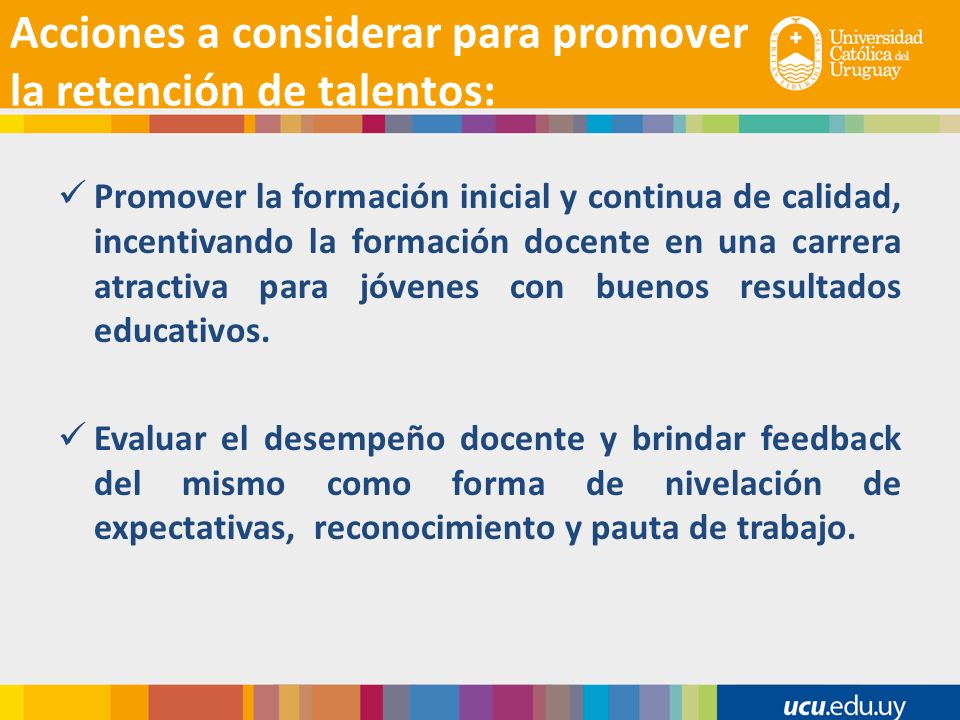 Acciones a considerar para promover la retención de talentos:

Universidad Católica del Uruguay

✓ Promover la formación inicial y continua de calidad, incentivando la formación docente en una carrera atractiva para jóvenes con buenos resultados educativos.

✓ Evaluar el desempeño docente y brindar feedback del mismo como forma de nivelación de expectativas, reconocimiento y pauta de trabajo.

ucu.edu.uy